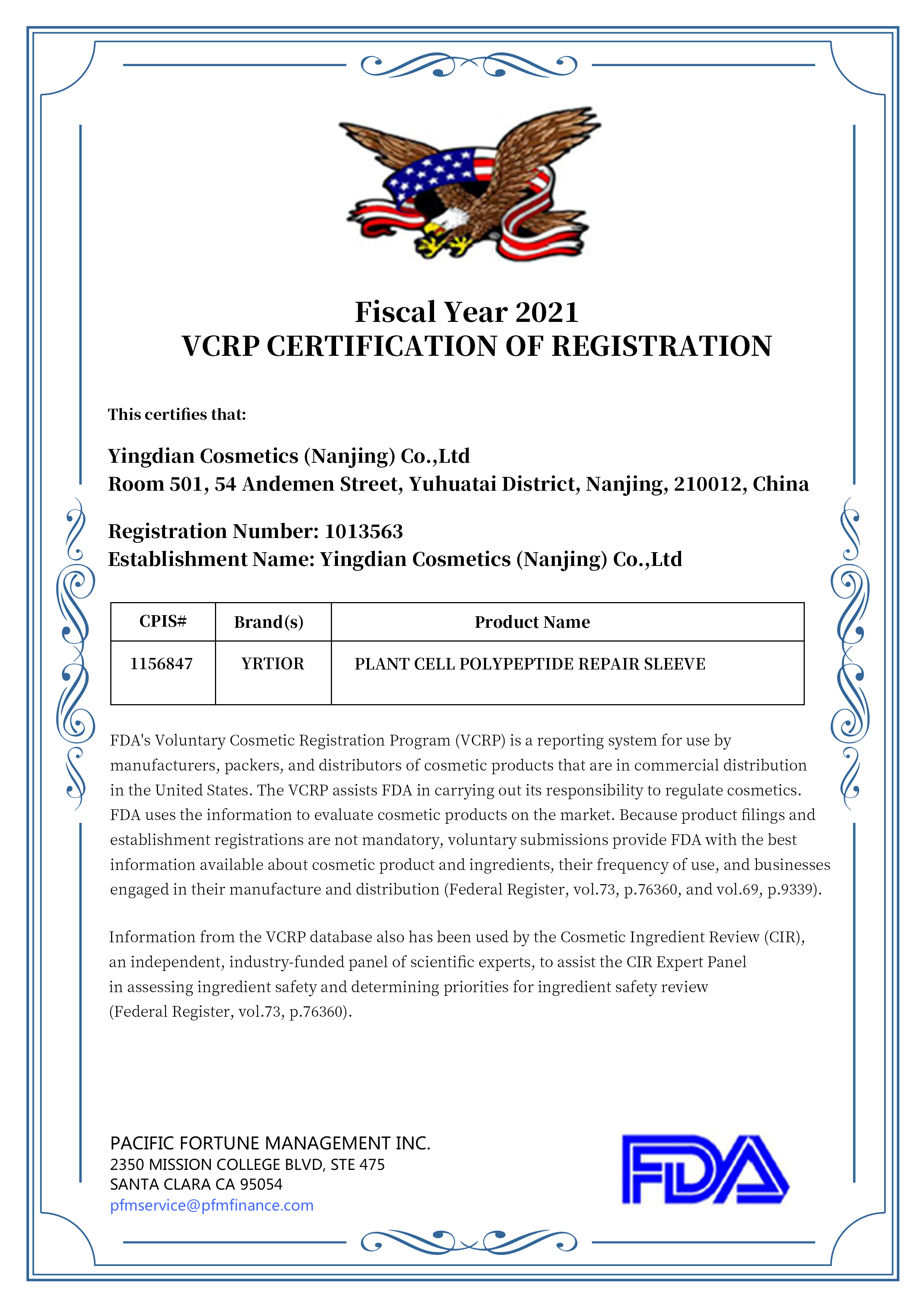 Fiscal Year 2021
VCRP CERTIFICATION OF REGISTRATION

This certifies that:

Yingdian Cosmetics (Nanjing) Co.,Ltd
Room 501, 54 Andemen Street, Yuhuatai District, Nanjing, 210012, China

Registration Number: 1013563
Establishment Name: Yingdian Cosmetics (Nanjing) Co.,Ltd

| CPIS# | Brand(s) | Product Name |
|---|---|---|
| 1156847 | YRTIOR | PLANT CELL POLYPEPTIDE REPAIR SLEEVE |

FDA's Voluntary Cosmetic Registration Program (VCRP) is a reporting system for use by manufacturers, packers, and distributors of cosmetic products that are in commercial distribution in the United States. The VCRP assists FDA in carrying out its responsibility to regulate cosmetics. FDA uses the information to evaluate cosmetic products on the market. Because product filings and establishment registrations are not mandatory, voluntary submissions provide FDA with the best information available about cosmetic product and ingredients, their frequency of use, and businesses engaged in their manufacture and distribution (Federal Register, vol.73, p.76360, and vol.69, p.9339).

Information from the VCRP database also has been used by the Cosmetic Ingredient Review (CIR), an independent, industry-funded panel of scientific experts, to assist the CIR Expert Panel in assessing ingredient safety and determining priorities for ingredient safety review (Federal Register, vol.73, p.76360).

PACIFIC FORTUNE MANAGEMENT INC.
2350 MISSION COLLEGE BLVD, STE 475
SANTA CLARA CA 95054
pfmservice@pfmfinance.com

FDA